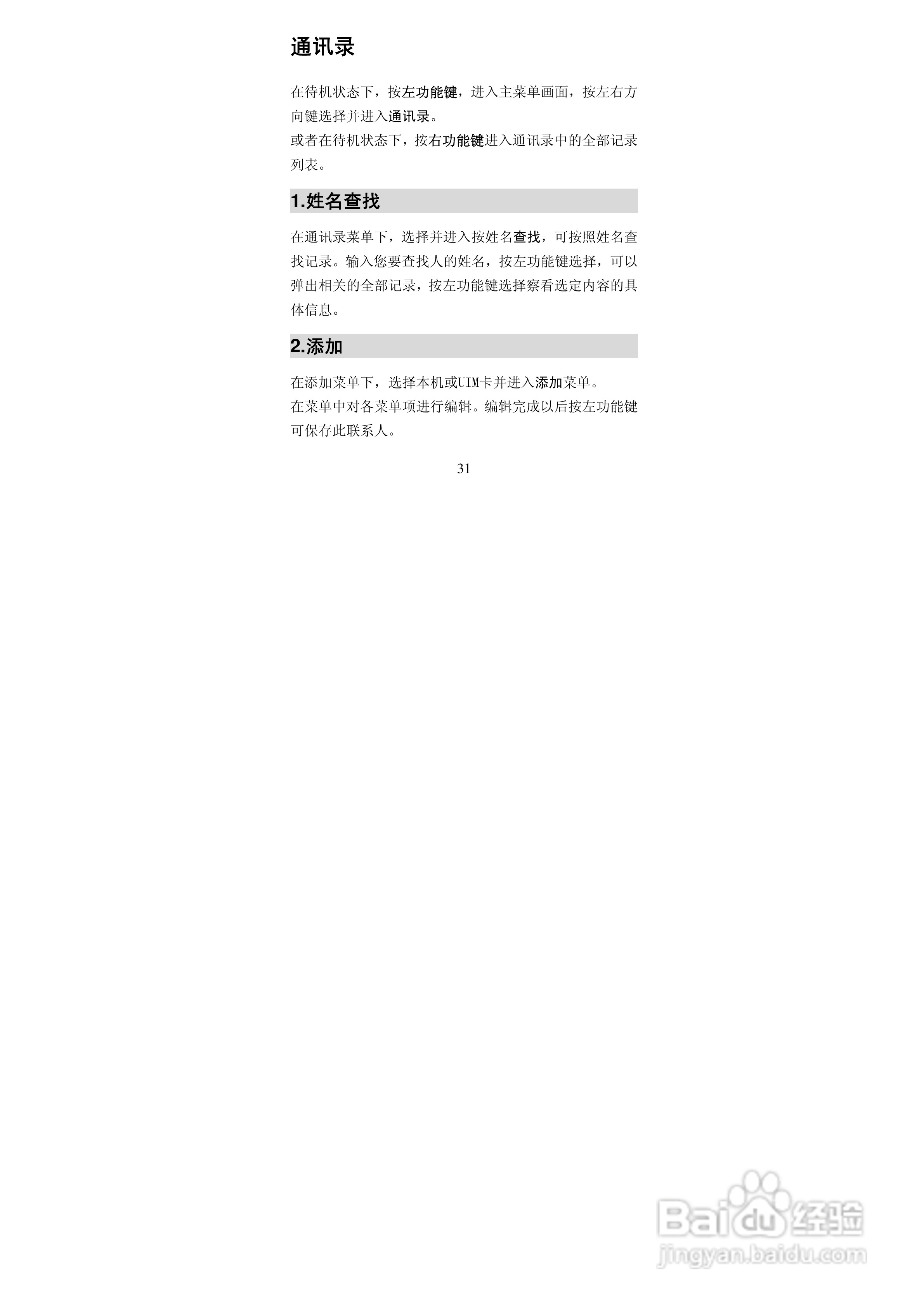 通讯录

在待机状态下，按左功能键，进入主菜单画面，按左右方向键选择并进入通讯录。
或者在待机状态下，按右功能键进入通讯录中的全部记录列表。

1.姓名查找

在通讯录菜单下，选择并进入按姓名查找，可按照姓名查找记录。输入您要查找人的姓名，按左功能键选择，可以弹出相关的全部记录，按左功能键选择察看选定内容的具体信息。

2.添加

在添加菜单下，选择本机或UIM卡并进入添加菜单。
在菜单中对各菜单项进行编辑。编辑完成以后按左功能键可保存此联系人。

31

Baidu经验
jingyan.baidu.com